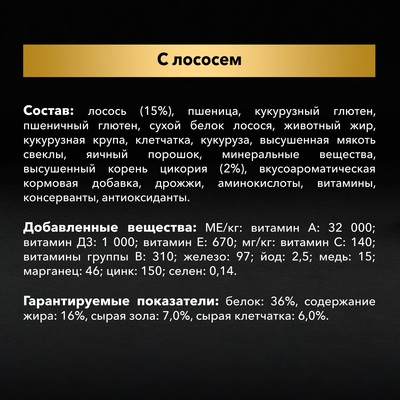 С лососем

Состав: лосось (15%), пшеница, кукурузный глютен, пшеничный глютен, сухой белок лосося, животный жир, кукурузная крупа, клетчатка, кукуруза, высушенная мякоть свеклы, яичный порошок, минеральные вещества, высушенный корень цикория (2%), вкусоароматическая кормовая добавка, дрожжи, аминокислоты, витамины, консерванты, антиоксиданты.

Добавленные вещества: МЕ/кг: витамин А: 32 000; витамин Д3: 1 000; витамин Е: 670; мг/кг: витамин С: 140; витамины группы В: 310; железо: 97; йод: 2,5; медь: 15; марганец: 46; цинк: 150; селен: 0,14.

Гарантируемые показатели: белок: 36%, содержание жира: 16%, сырая зола: 7,0%, сырая клетчатка: 6,0%.